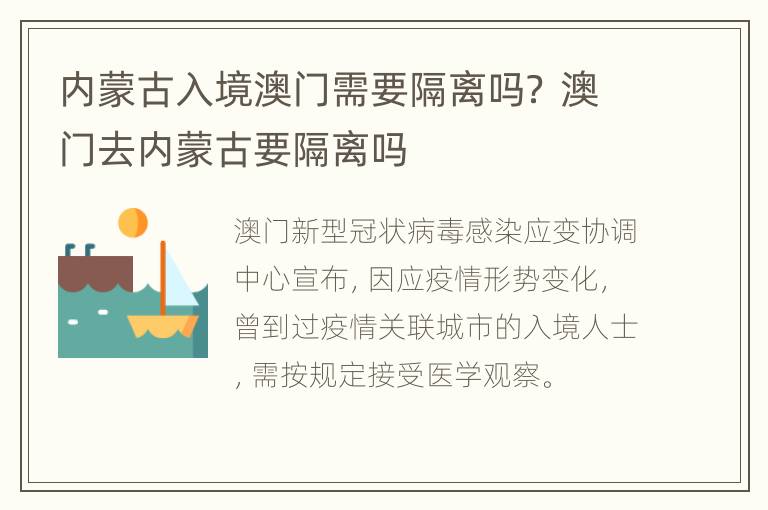 内蒙古入境澳门需要隔离吗？澳门去内蒙古要隔离吗

澳门新型冠状病毒感染应变协调中心宣布，因应疫情形势变化，曾到过疫情关联城市的入境人士，需按规定接受医学观察。